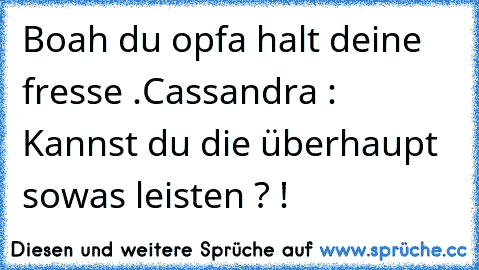 Boah du opfa halt deine fresse .Cassandra : Kannst du die überhaupt sowas leisten ? !

Diesen und weitere Sprüche auf www.sprüche.cc